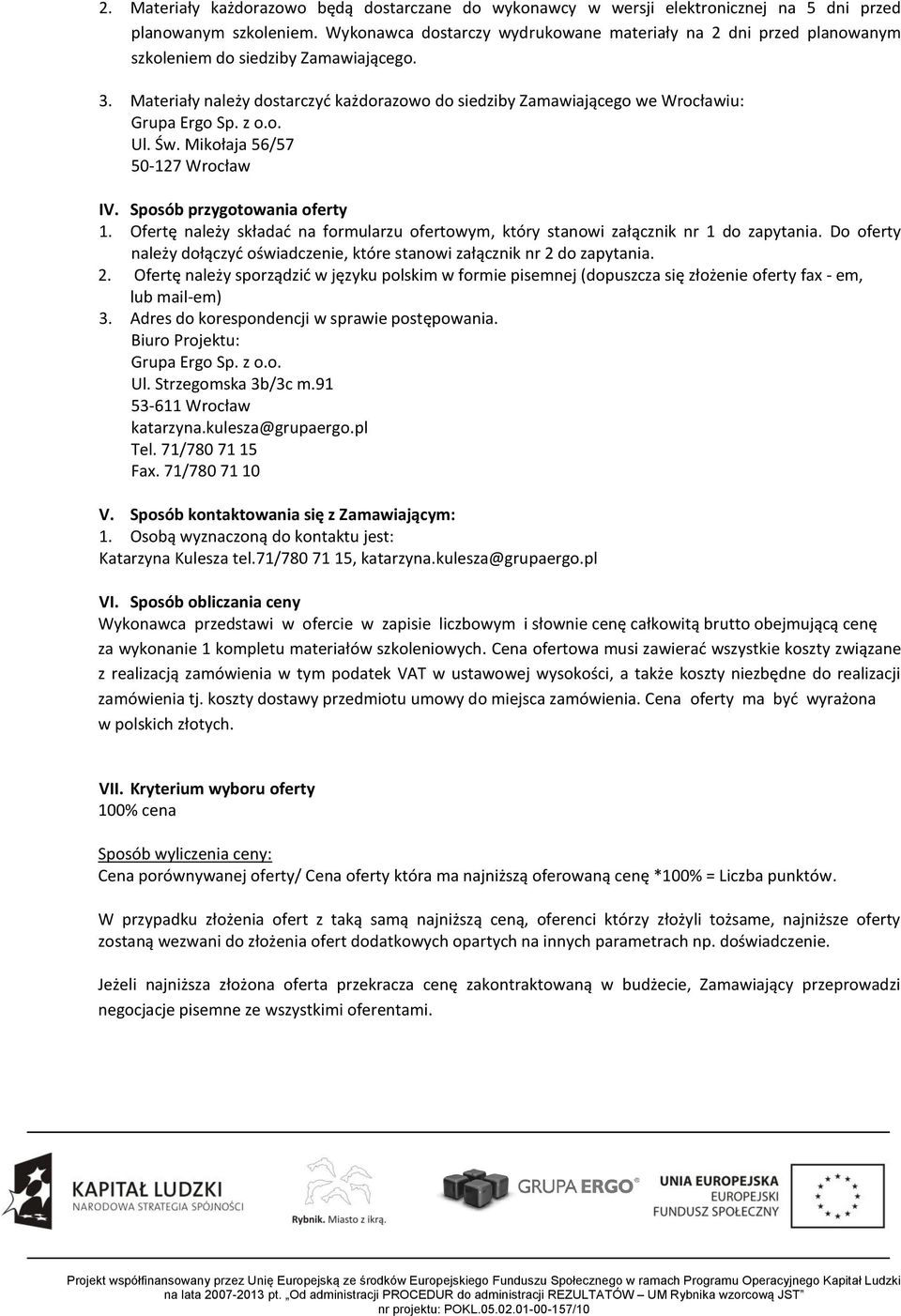 2. Materiały każdorazowo będą dostarczane do wykonawcy w wersji elektronicznej na 5 dni przed planowanym szkoleniem. Wykonawca dostarczy wydrukowane materiały na 2 dni przed planowanym szkoleniem do siedziby Zamawiającego.

3. Materiały należy dostarczyć każdorazowo do siedziby Zamawiającego we Wrocławiu:
Grupa Ergo Sp. z o.o.
Ul. Św. Mikołaja 56/57
50-127 Wrocław

IV. Sposób przygotowania oferty
1. Ofertę należy składać na formularzu ofertowym, który stanowi załącznik nr 1 do zapytania. Do oferty należy dołączyć oświadczenie, które stanowi załącznik nr 2 do zapytania.
2. Ofertę należy sporządzić w języku polskim w formie pisemnej (dopuszcza się złożenie oferty fax - em, lub mail-em)
3. Adres do korespondencji w sprawie postępowania.
Biuro Projektu:
Grupa Ergo Sp. z o.o.
Ul. Strzegomska 3b/3c m.91
53-611 Wrocław
katarzyna.kulesza@grupaergo.pl
Tel. 71/780 71 15
Fax. 71/780 71 10

V. Sposób kontaktowania się z Zamawiającym:
1. Osobą wyznaczoną do kontaktu jest:
Katarzyna Kulesza tel.71/780 71 15, katarzyna.kulesza@grupaergo.pl

VI. Sposób obliczania ceny
Wykonawca przedstawi w ofercie w zapisie liczbowym i słownie cenę całkowitą brutto obejmującą cenę za wykonanie 1 kompletu materiałów szkoleniowych. Cena ofertowa musi zawierać wszystkie koszty związane z realizacją zamówienia w tym podatek VAT w ustawowej wysokości, a także koszty niezbędne do realizacji zamówienia tj. koszty dostawy przedmiotu umowy do miejsca zamówienia. Cena oferty ma być wyrażona w polskich złotych.

VII. Kryterium wyboru oferty
100% cena

Sposób wyliczenia ceny:
Cena porównywanej oferty/ Cena oferty która ma najniższą oferowaną cenę *100% = Liczba punktów.

W przypadku złożenia ofert z taką samą najniższą ceną, oferenci którzy złożyli tożsame, najniższe oferty zostaną wezwani do złożenia ofert dodatkowych opartych na innych parametrach np. doświadczenie.

Jeżeli najniższa złożona oferta przekracza cenę zakontraktowaną w budżecie, Zamawiający przeprowadzi negocjacje pisemne ze wszystkimi oferentami.

KAPITAŁ LUDZKI
NARODOWA STRATEGIA SPÓJNOŚCI
Rybnik. Miasto z ikrą.
GRUPA ERGO
UNIA EUROPEJSKA
EUROPEJSKI
FUNDUSZ SPOŁECZNY

Projekt współfinansowany przez Unię Europejską ze środków Europejskiego Funduszu Społecznego w ramach Programu Operacyjnego Kapitał Ludzki na lata 2007-2013 pt. „Od administracji PROCEDUR do administracji REZULTATÓW – UM Rybnika wzorcową JST"
nr projektu: POKL.05.02.01-00-157/10